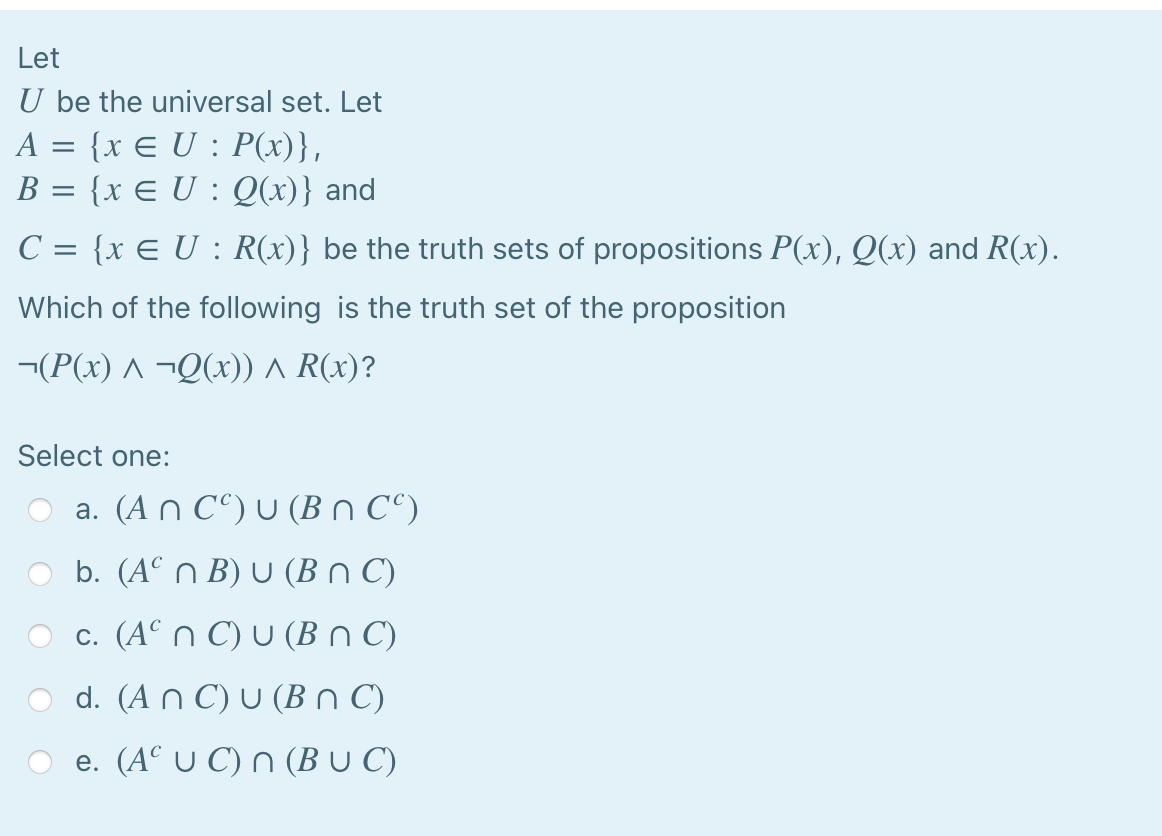 Let
$U$ be the universal set. Let
$A = \{x \in U : P(x)\}$,
$B = \{x \in U : Q(x)\}$ and
$C = \{x \in U : R(x)\}$ be the truth sets of propositions $P(x)$, $Q(x)$ and $R(x)$.

Which of the following is the truth set of the proposition

$\neg(P(x) \wedge \neg Q(x)) \wedge R(x)$?

Select one:

a. $(A \cap C^c) \cup (B \cap C^c)$

b. $(A^c \cap B) \cup (B \cap C)$

c. $(A^c \cap C) \cup (B \cap C)$

d. $(A \cap C) \cup (B \cap C)$

e. $(A^c \cup C) \cap (B \cup C)$